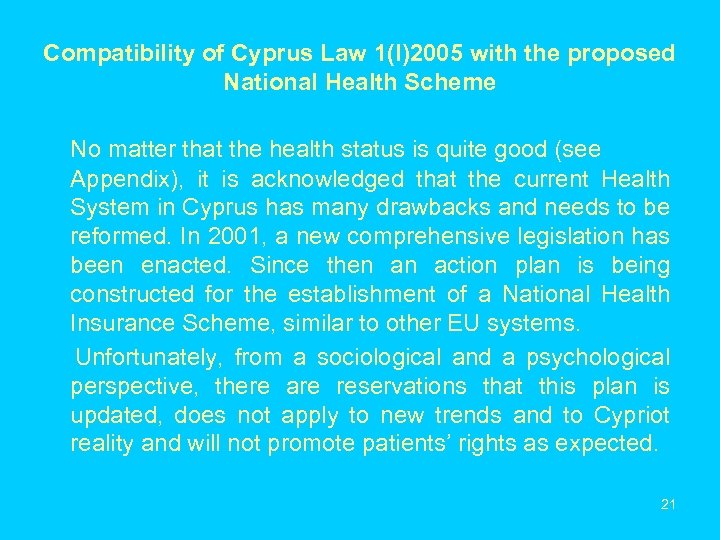 Compatibility of Cyprus Law 1(I)2005 with the proposed National Health Scheme

No matter that the health status is quite good (see Appendix), it is acknowledged that the current Health System in Cyprus has many drawbacks and needs to be reformed. In 2001, a new comprehensive legislation has been enacted. Since then an action plan is being constructed for the establishment of a National Health Insurance Scheme, similar to other EU systems.

Unfortunately, from a sociological and a psychological perspective, there are reservations that this plan is updated, does not apply to new trends and to Cypriot reality and will not promote patients' rights as expected.

21